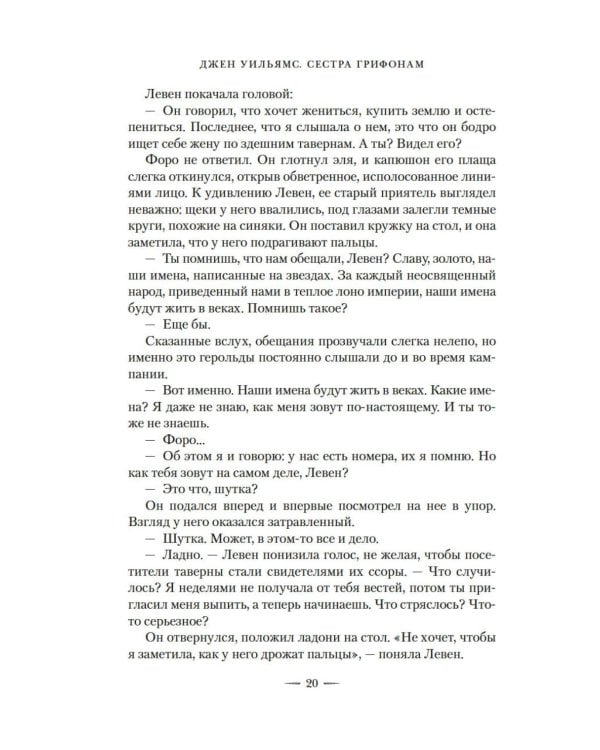 ДЖЕН УИЛЬЯМС. СЕСТРА ГРИФОНАМ

Левен покачала головой:

— Он говорил, что хочет жениться, купить землю и остепениться. Последнее, что я слышала о нем, это что он бодро ищет себе жену по здешним тавернам. А ты? Видел его?

Форо не ответил. Он глотнул эля, и капюшон его плаща слегка откинулся, открыв обветренное, исполосованное линиями лицо. К удивлению Левен, ее старый приятель выглядел неважно: щеки у него ввалились, под глазами залегли темные круги, похожие на синяки. Он поставил кружку на стол, и она заметила, что у него подрагивают пальцы.

— Ты помнишь, что нам обещали, Левен? Славу, золото, наши имена, написанные на звездах. За каждый неосвященный народ, приведенный нами в теплое лоно империи, наши имена будут жить в веках. Помнишь такое?

— Еще бы.

Сказанные вслух, обещания прозвучали слегка нелепо, но именно это герольды постоянно слышали до и во время кампании.

— Вот именно. Наши имена будут жить в веках. Какие имена? Я даже не знаю, как меня зовут по-настоящему. И ты тоже не знаешь.

— Форо...

— Об этом я и говорю: у нас есть номера, их я помню. Но как тебя зовут на самом деле, Левен?

— Это что, шутка?

Он подался вперед и впервые посмотрел на нее в упор. Взгляд у него оказался затравленный.

— Шутка. Может, в этом-то все и дело.

— Ладно. — Левен понизила голос, не желая, чтобы посетители таверны стали свидетелями их ссоры. — Что случилось? Я неделями не получала от тебя вестей, потом ты пригласил меня выпить, а теперь начинаешь. Что стряслось? Что-то серьезное?

Он отвернулся, положил ладони на стол. «Не хочет, чтобы я заметила, как у него дрожат пальцы», — поняла Левен.

— 20 —